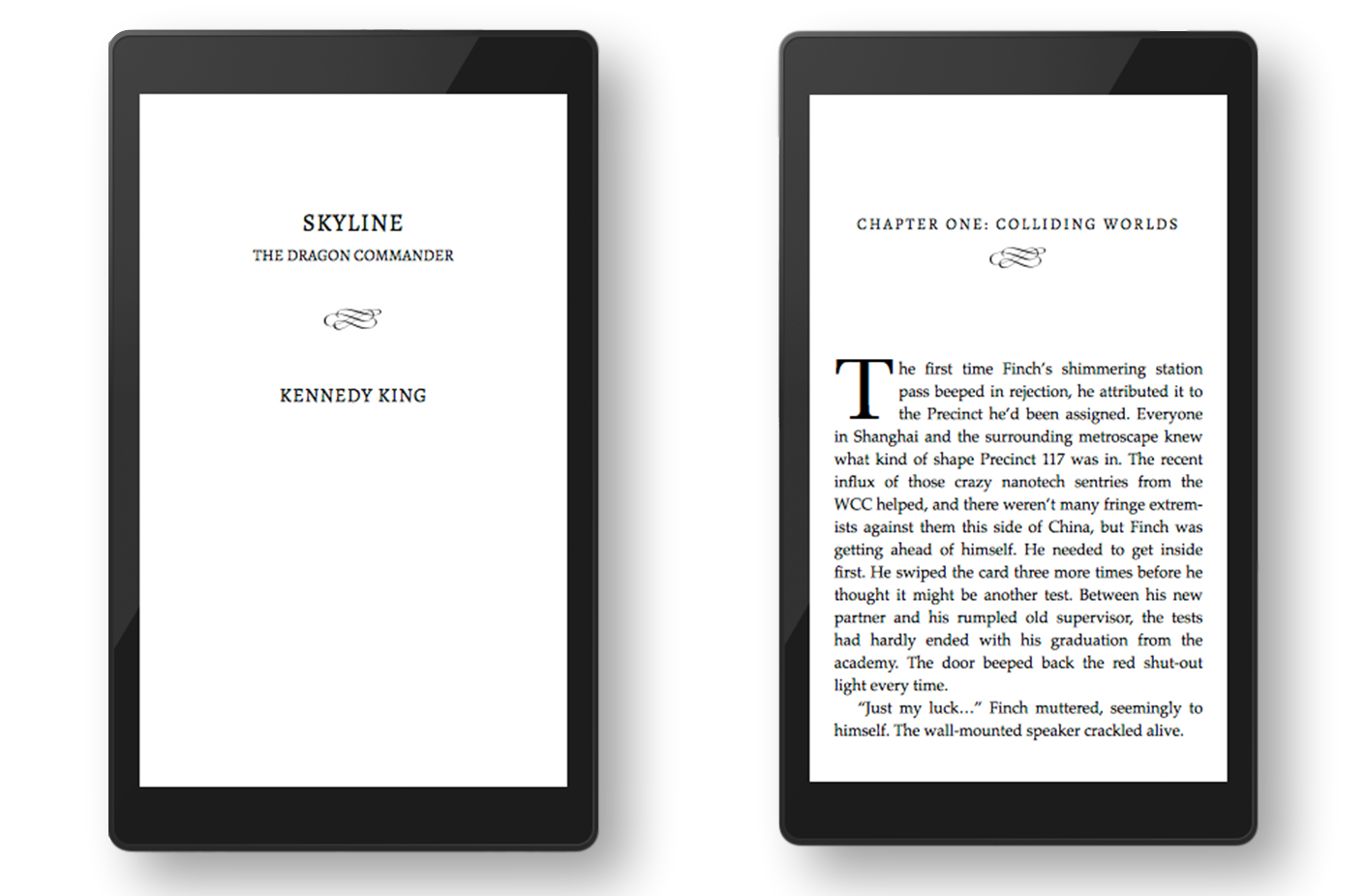 SKYLINE
THE DRAGON COMMANDER

KENNEDY KING

CHAPTER ONE: COLLIDING WORLDS

The first time Finch's shimmering station pass beeped in rejection, he attributed it to the Precinct he'd been assigned. Everyone in Shanghai and the surrounding metroscape knew what kind of shape Precinct 117 was in. The recent influx of those crazy nanotech sentries from the WCC helped, and there weren't many fringe extremists against them this side of China, but Finch was getting ahead of himself. He needed to get inside first. He swiped the card three more times before he thought it might be another test. Between his new partner and his rumpled old supervisor, the tests had hardly ended with his graduation from the academy. The door beeped back the red shut-out light every time.

"Just my luck..." Finch muttered, seemingly to himself. The wall-mounted speaker crackled alive.